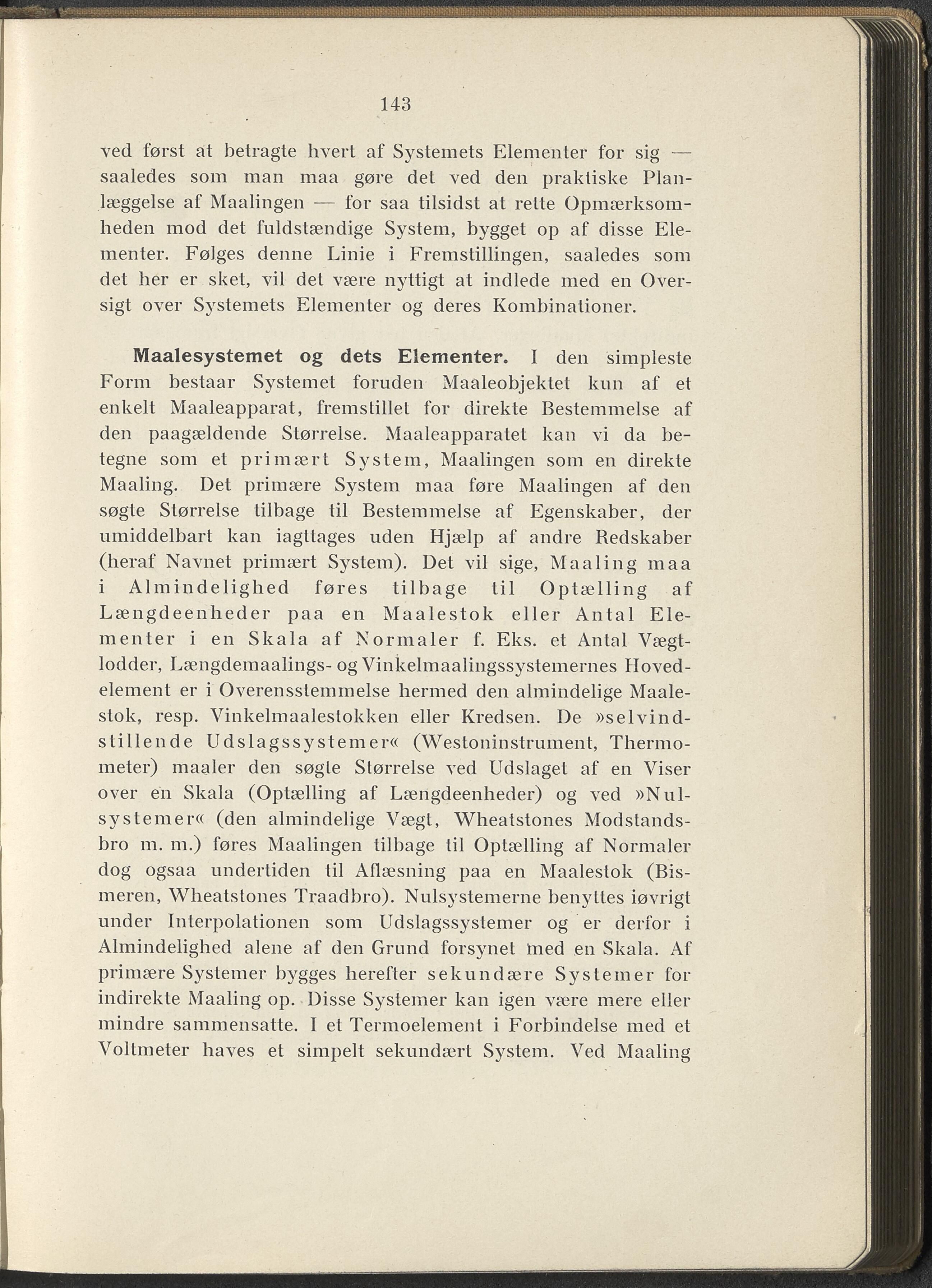 143

ved først at betragte hvert af Systemets Elementer for sig — saaledes som man maa gøre det ved den praktiske Planlæggelse af Maalingen — for saa tilsidst at rette Opmærksomheden mod det fuldstændige System, bygget op af disse Elementer. Følges denne Linie i Fremstillingen, saaledes som det her er sket, vil det være nyttigt at indlede med en Oversigt over Systemets Elementer og deres Kombinationer.

Maalesystemet og dets Elementer. I den simpleste Form bestaar Systemet foruden Maaleobjektet kun af et enkelt Maaleapparat, fremstillet for direkte Bestemmelse af den paagældende Størrelse. Maaleapparatet kan vi da betegne som et primært System, Maalingen som en direkte Maaling. Det primære System maa føre Maalingen af den søgte Størrelse tilbage til Bestemmelse af Egenskaber, der umiddelbart kan iagttages uden Hjælp af andre Redskaber (heraf Navnet primært System). Det vil sige, Maaling maa i Almindelighed føres tilbage til Optælling af Længdeenheder paa en Maalestok eller Antal Elementer i en Skala af Normaler f. Eks. et Antal Vægtlodder, Længdemaalings- og Vinkelmaalingssystemernes Hovedelement er i Overensstemmelse hermed den almindelige Maalestok, resp. Vinkelmaalestokken eller Kredsen. De »selvindstillende Udslagssystemer« (Westoninstrument, Thermometer) maaler den søgte Størrelse ved Udslaget af en Viser over en Skala (Optælling af Længdeenheder) og ved »Nulsystemer« (den almindelige Vægt, Wheatstones Modstandsbro m. m.) føres Maalingen tilbage til Optælling af Normaler dog ogsaa undertiden til Aflæsning paa en Maalestok (Bismeren, Wheatstones Traadbro). Nulsystemerne benyttes iøvrigt under Interpolationen som Udslagssystemer og er derfor i Almindelighed alene af den Grund forsynet med en Skala. Af primære Systemer bygges herefter sekundære Systemer for indirekte Maaling op. Disse Systemer kan igen være mere eller mindre sammensatte. I et Termoelement i Forbindelse med et Voltmeter haves et simpelt sekundært System. Ved Maaling